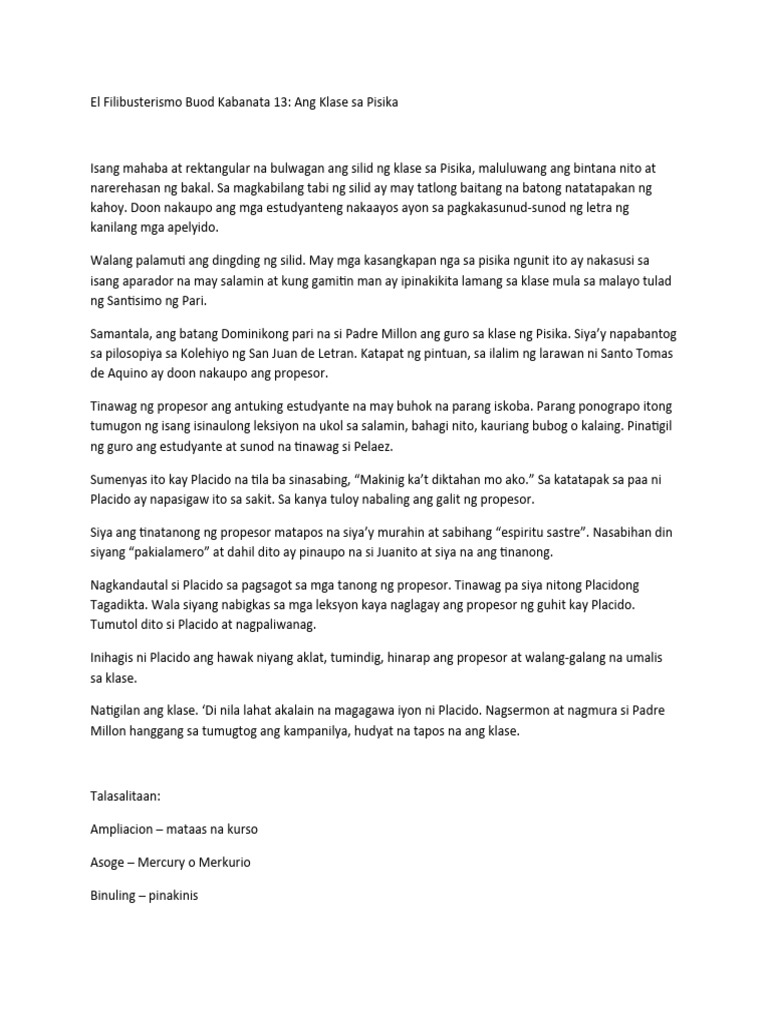 El Filibusterismo Buod Kabanata 13: Ang Klase sa Pisika

Isang mahaba at rektangular na bulwagan ang silid ng klase sa Pisika, maluluwang ang bintana nito at narerehasan ng bakal. Sa magkabilang tabi ng silid ay may tatlong baitang na batong natatapakan ng kahoy. Doon nakaupo ang mga estudyanteng nakaayos ayon sa pagkakasunud-sunod ng letra ng kanilang mga apelyido.

Walang palamuti ang dingding ng silid. May mga kasangkapan nga sa pisika ngunit ito ay nakasusi sa isang aparador na may salamin at kung gamitin man ay ipinakikita lamang sa klase mula sa malayo tulad ng Santisimo ng Pari.

Samantala, ang batang Dominikong pari na si Padre Millon ang guro sa klase ng Pisika. Siya'y napabantog sa pilosopiya sa Kolehiyo ng San Juan de Letran. Katapat ng pintuan, sa ilalim ng larawan ni Santo Tomas de Aquino ay doon nakaupo ang propesor.

Tinawag ng propesor ang antuking estudyante na may buhok na parang iskoba. Parang ponograpo itong tumugon ng isang isinaulong leksiyon na ukol sa salamin, bahagi nito, kauriang bubog o kalaing. Pinatigil ng guro ang estudyante at sunod na tinawag si Pelaez.

Sumenyas ito kay Placido na tila ba sinasabing, "Makinig ka't diktahan mo ako." Sa katatapak sa paa ni Placido ay napasigaw ito sa sakit. Sa kanya tuloy nabaling ang galit ng propesor.

Siya ang tinatanong ng propesor matapos na siya'y murahin at sabihang "espiritu sastre". Nasabihan din siyang "pakialamero" at dahil dito ay pinaupo na si Juanito at siya na ang tinanong.

Nagkandautal si Placido sa pagsagot sa mga tanong ng propesor. Tinawag pa siya nitong Placidong Tagadikta. Wala siyang nabigkas sa mga leksyon kaya naglagay ang propesor ng guhit kay Placido. Tumutol dito si Placido at nagpaliwanag.

Inihagis ni Placido ang hawak niyang aklat, tumindig, hinarap ang propesor at walang-galang na umalis sa klase.

Natigilan ang klase. 'Di nila lahat akalain na magagawa iyon ni Placido. Nagsermon at nagmura si Padre Millon hanggang sa tumugtog ang kampanilya, hudyat na tapos na ang klase.

Talasalitaan:

Ampliacion – mataas na kurso

Asoge – Mercury o Merkurio

Binuling – pinakinis